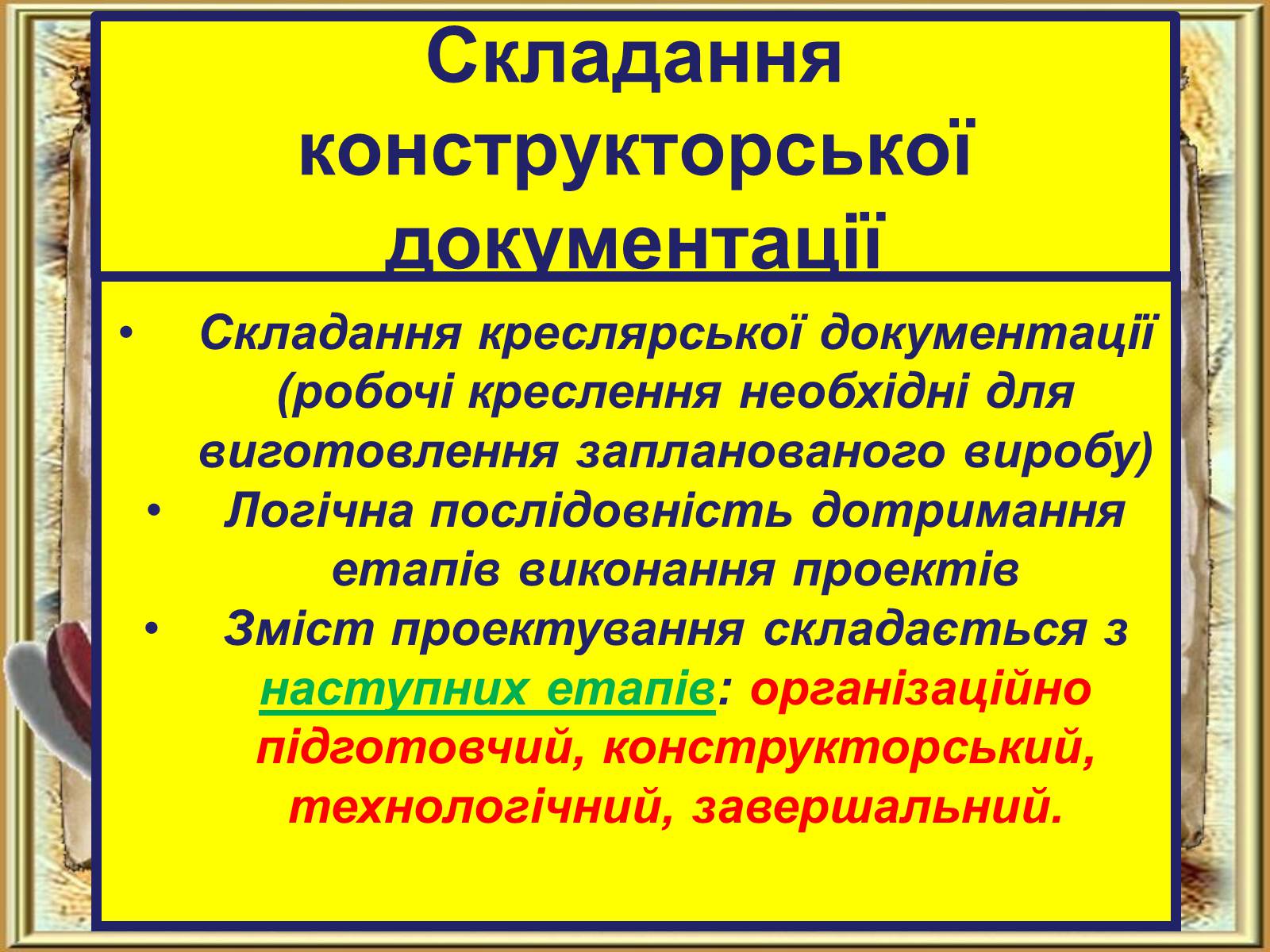 Складання конструкторської документації

• Складання креслярської документації (робочі креслення необхідні для виготовлення запланованого виробу)
• Логічна послідовність дотримання етапів виконання проектів
• Зміст проектування складається з наступних етапів: організаційно підготовчий, конструкторський, технологічний, завершальний.